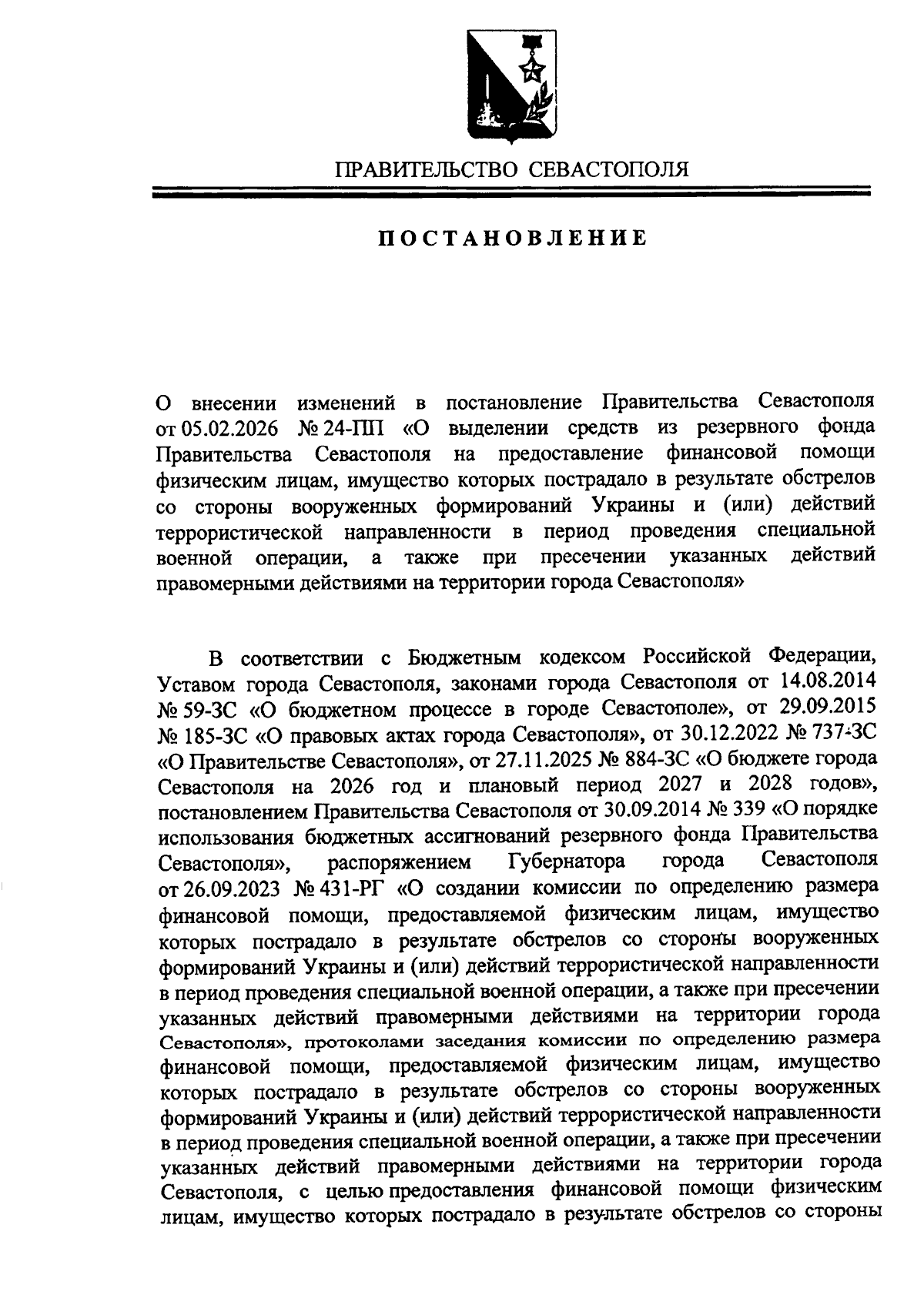 ПРАВИТЕЛЬСТВО СЕВАСТОПОЛЯ

ПОСТАНОВЛЕНИЕ

О внесении изменений в постановление Правительства Севастополя от 05.02.2026 № 24-ПП «О выделении средств из резервного фонда Правительства Севастополя на предоставление финансовой помощи физическим лицам, имущество которых пострадало в результате обстрелов со стороны вооруженных формирований Украины и (или) действий террористической направленности в период проведения специальной военной операции, а также при пресечении указанных действий правомерными действиями на территории города Севастополя»

В соответствии с Бюджетным кодексом Российской Федерации, Уставом города Севастополя, законами города Севастополя от 14.08.2014 № 59-ЗС «О бюджетном процессе в городе Севастополе», от 29.09.2015 № 185-ЗС «О правовых актах города Севастополя», от 30.12.2022 № 737-ЗС «О Правительстве Севастополя», от 27.11.2025 № 884-ЗС «О бюджете города Севастополя на 2026 год и плановый период 2027 и 2028 годов», постановлением Правительства Севастополя от 30.09.2014 № 339 «О порядке использования бюджетных ассигнований резервного фонда Правительства Севастополя», распоряжением Губернатора города Севастополя от 26.09.2023 № 431-РГ «О создании комиссии по определению размера финансовой помощи, предоставляемой физическим лицам, имущество которых пострадало в результате обстрелов со стороны вооруженных формирований Украины и (или) действий террористической направленности в период проведения специальной военной операции, а также при пресечении указанных действий правомерными действиями на территории города Севастополя», протоколами заседания комиссии по определению размера финансовой помощи, предоставляемой физическим лицам, имущество которых пострадало в результате обстрелов со стороны вооруженных формирований Украины и (или) действий террористической направленности в период проведения специальной военной операции, а также при пресечении указанных действий правомерными действиями на территории города Севастополя, с целью предоставления финансовой помощи физическим лицам, имущество которых пострадало в результате обстрелов со стороны